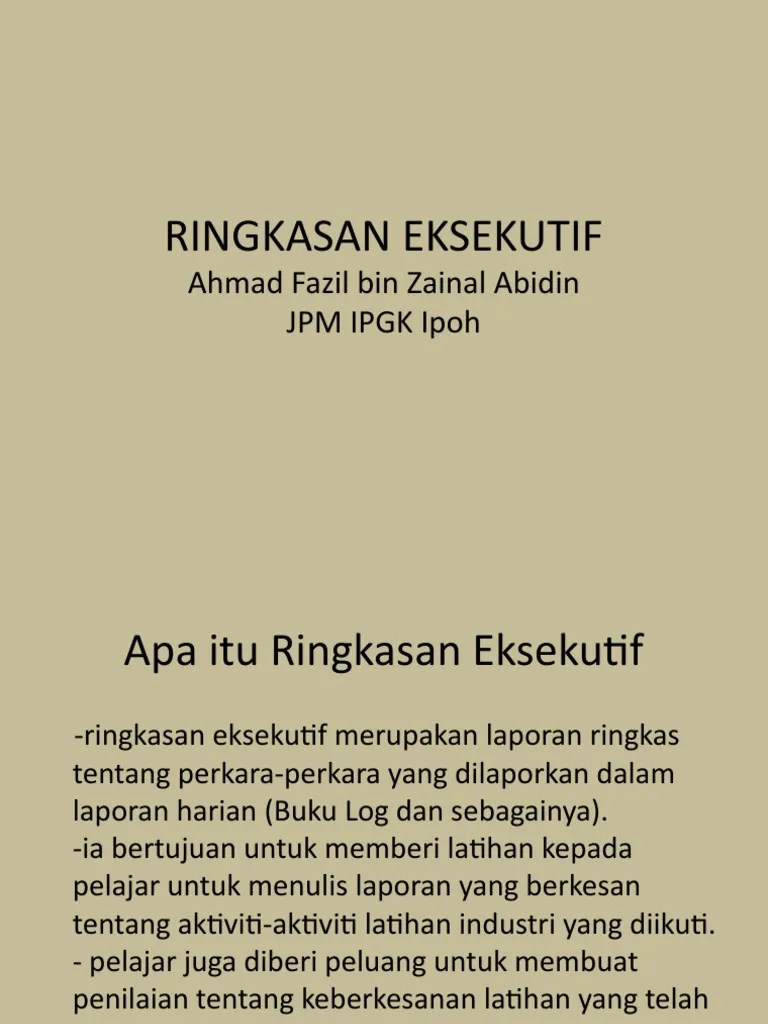 RINGKASAN EKSEKUTIF
Ahmad Fazil bin Zainal Abidin
JPM IPGK Ipoh

Apa itu Ringkasan Eksekutif

-ringkasan eksekutif merupakan laporan ringkas tentang perkara-perkara yang dilaporkan dalam laporan harian (Buku Log dan sebagainya).
-ia bertujuan untuk memberi latihan kepada pelajar untuk menulis laporan yang berkesan tentang aktiviti-aktiviti latihan industri yang diikuti.
- pelajar juga diberi peluang untuk membuat penilaian tentang keberkesanan latihan yang telah